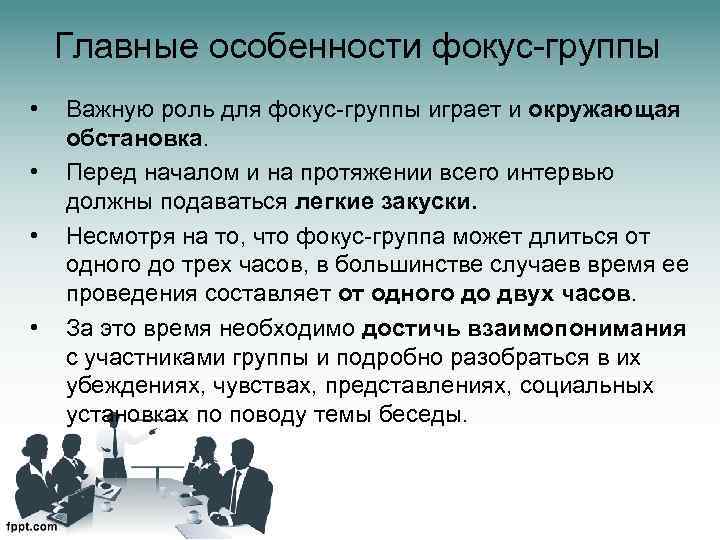 Главные особенности фокус-группы

• Важную роль для фокус-группы играет и окружающая обстановка.

• Перед началом и на протяжении всего интервью должны подаваться легкие закуски.

• Несмотря на то, что фокус-группа может длиться от одного до трех часов, в большинстве случаев время ее проведения составляет от одного до двух часов.

• За это время необходимо достичь взаимопонимания с участниками группы и подробно разобраться в их убеждениях, чувствах, представлениях, социальных установках по поводу темы беседы.

fppt.com